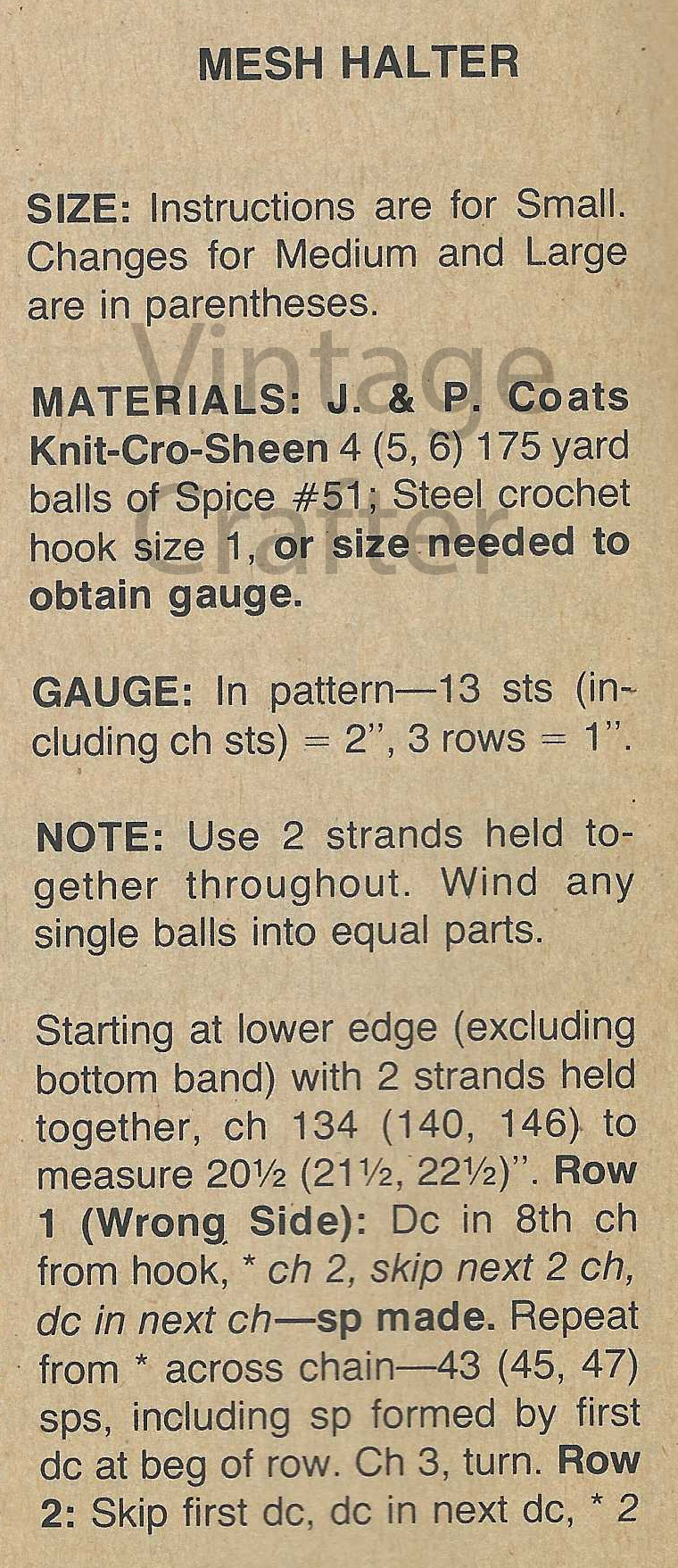 MESH HALTER

SIZE: Instructions are for Small. Changes for Medium and Large are in parentheses.

MATERIALS: J. & P. Coats Knit-Cro-Sheen 4 (5, 6) 175 yard balls of Spice #51; Steel crochet hook size 1, or size needed to obtain gauge.

GAUGE: In pattern—13 sts (including ch sts) = 2", 3 rows = 1".

NOTE: Use 2 strands held together throughout. Wind any single balls into equal parts.

Starting at lower edge (excluding bottom band) with 2 strands held together, ch 134 (140, 146) to measure 20½ (21½, 22½)". Row 1 (Wrong Side): Dc in 8th ch from hook, * ch 2, skip next 2 ch, dc in next ch—sp made. Repeat from * across chain—43 (45, 47) sps, including sp formed by first dc at beg of row. Ch 3, turn. Row 2: Skip first dc, dc in next dc, * 2

Vintage Crafter